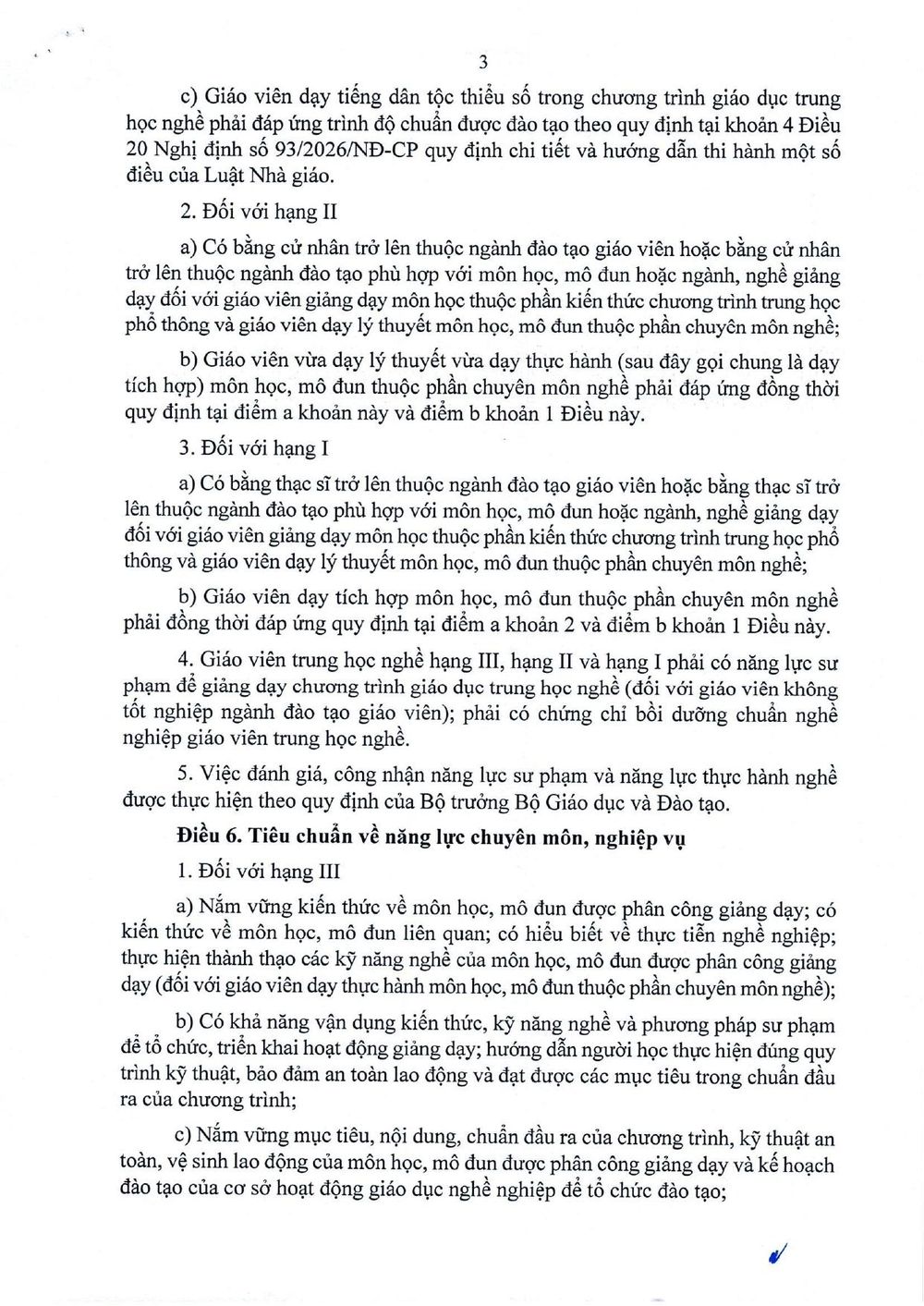 3

c) Giáo viên dạy tiếng dân tộc thiểu số trong chương trình giáo dục trung học nghề phải đáp ứng trình độ chuẩn được đào tạo theo quy định tại khoản 4 Điều 20 Nghị định số 93/2026/NĐ-CP quy định chi tiết và hướng dẫn thi hành một số điều của Luật Nhà giáo.

2. Đối với hạng II

a) Có bằng cử nhân trở lên thuộc ngành đào tạo giáo viên hoặc bằng cử nhân trở lên thuộc ngành đào tạo phù hợp với môn học, mô đun hoặc ngành, nghề giảng dạy đối với giáo viên giảng dạy môn học thuộc phần kiến thức chương trình trung học phổ thông và giáo viên dạy lý thuyết môn học, mô đun thuộc phần chuyên môn nghề;

b) Giáo viên vừa dạy lý thuyết vừa dạy thực hành (sau đây gọi chung là dạy tích hợp) môn học, mô đun thuộc phần chuyên môn nghề phải đáp ứng đồng thời quy định tại điểm a khoản này và điểm b khoản 1 Điều này.

3. Đối với hạng I

a) Có bằng thạc sĩ trở lên thuộc ngành đào tạo giáo viên hoặc bằng thạc sĩ trở lên thuộc ngành đào tạo phù hợp với môn học, mô đun hoặc ngành, nghề giảng dạy đối với giáo viên giảng dạy môn học thuộc phần kiến thức chương trình trung học phổ thông và giáo viên dạy lý thuyết môn học, mô đun thuộc phần chuyên môn nghề;

b) Giáo viên dạy tích hợp môn học, mô đun thuộc phần chuyên môn nghề phải đồng thời đáp ứng quy định tại điểm a khoản 2 và điểm b khoản 1 Điều này.

4. Giáo viên trung học nghề hạng III, hạng II và hạng I phải có năng lực sư phạm để giảng dạy chương trình giáo dục trung học nghề (đối với giáo viên không tốt nghiệp ngành đào tạo giáo viên); phải có chứng chỉ bồi dưỡng chuẩn nghề nghiệp giáo viên trung học nghề.

5. Việc đánh giá, công nhận năng lực sư phạm và năng lực thực hành nghề được thực hiện theo quy định của Bộ trưởng Bộ Giáo dục và Đào tạo.

Điều 6. Tiêu chuẩn về năng lực chuyên môn, nghiệp vụ

1. Đối với hạng III

a) Nắm vững kiến thức về môn học, mô đun được phân công giảng dạy; có kiến thức về môn học, mô đun liên quan; có hiểu biết về thực tiễn nghề nghiệp; thực hiện thành thạo các kỹ năng nghề của môn học, mô đun được phân công giảng dạy (đối với giáo viên dạy thực hành môn học, mô đun thuộc phần chuyên môn nghề);

b) Có khả năng vận dụng kiến thức, kỹ năng nghề và phương pháp sư phạm để tổ chức, triển khai hoạt động giảng dạy; hướng dẫn người học thực hiện đúng quy trình kỹ thuật, bảo đảm an toàn lao động và đạt được các mục tiêu trong chuẩn đầu ra của chương trình;

c) Nắm vững mục tiêu, nội dung, chuẩn đầu ra của chương trình, kỹ thuật an toàn, vệ sinh lao động của môn học, mô đun được phân công giảng dạy và kế hoạch đào tạo của cơ sở hoạt động giáo dục nghề nghiệp để tổ chức đào tạo;